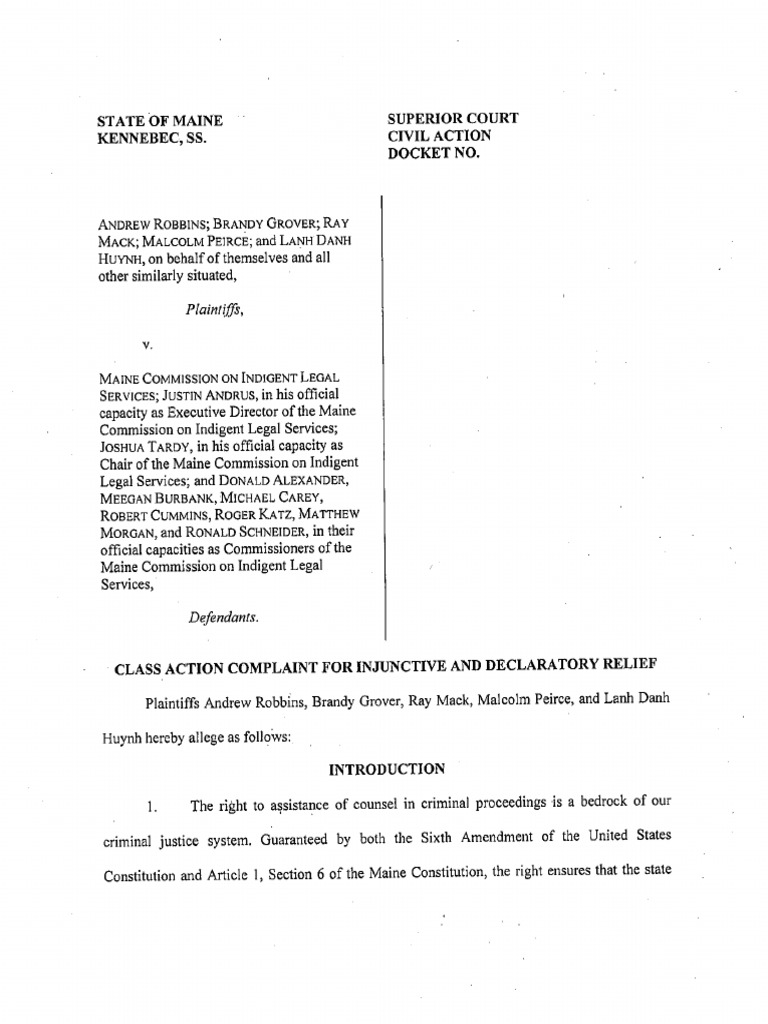 STATE OF MAINE
KENNEBEC, SS.

SUPERIOR COURT
CIVIL ACTION
DOCKET NO.

ANDREW ROBBINS; BRANDY GROVER; RAY MACK; MALCOLM PEIRCE; and LANH DANH HUYNH, on behalf of themselves and all other similarly situated,

Plaintiffs,

v.

MAINE COMMISSION ON INDIGENT LEGAL SERVICES; JUSTIN ANDRUS, in his official capacity as Executive Director of the Maine Commission on Indigent Legal Services; JOSHUA TARDY, in his official capacity as Chair of the Maine Commission on Indigent Legal Services; and DONALD ALEXANDER, MEEGAN BURBANK, MICHAEL CAREY, ROBERT CUMMINS, ROGER KATZ, MATTHEW MORGAN, and RONALD SCHNEIDER, in their official capacities as Commissioners of the Maine Commission on Indigent Legal Services,

Defendants.

CLASS ACTION COMPLAINT FOR INJUNCTIVE AND DECLARATORY RELIEF

Plaintiffs Andrew Robbins, Brandy Grover, Ray Mack, Malcolm Peirce, and Lanh Danh Huynh hereby allege as follows:

INTRODUCTION

1. The right to assistance of counsel in criminal proceedings is a bedrock of our criminal justice system. Guaranteed by both the Sixth Amendment of the United States Constitution and Article 1, Section 6 of the Maine Constitution, the right ensures that the state